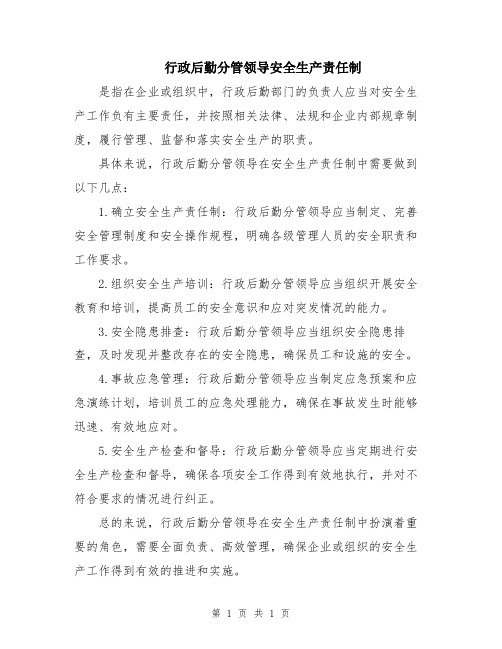 行政后勤分管领导安全生产责任制

是指在企业或组织中，行政后勤部门的负责人应当对安全生产工作负有主要责任，并按照相关法律、法规和企业内部规章制度，履行管理、监督和落实安全生产的职责。

具体来说，行政后勤分管领导在安全生产责任制中需要做到以下几点：

1.确立安全生产责任制：行政后勤分管领导应当制定、完善安全管理制度和安全操作规程，明确各级管理人员的安全职责和工作要求。

2.组织安全生产培训：行政后勤分管领导应当组织开展安全教育和培训，提高员工的安全意识和应对突发情况的能力。

3.安全隐患排查：行政后勤分管领导应当组织安全隐患排查，及时发现并整改存在的安全隐患，确保员工和设施的安全。

4.事故应急管理：行政后勤分管领导应当制定应急预案和应急演练计划，培训员工的应急处理能力，确保在事故发生时能够迅速、有效地应对。

5.安全生产检查和督导：行政后勤分管领导应当定期进行安全生产检查和督导，确保各项安全工作得到有效地执行，并对不符合要求的情况进行纠正。

总的来说，行政后勤分管领导在安全生产责任制中扮演着重要的角色，需要全面负责、高效管理，确保企业或组织的安全生产工作得到有效的推进和实施。

第 1 页 共 1 页